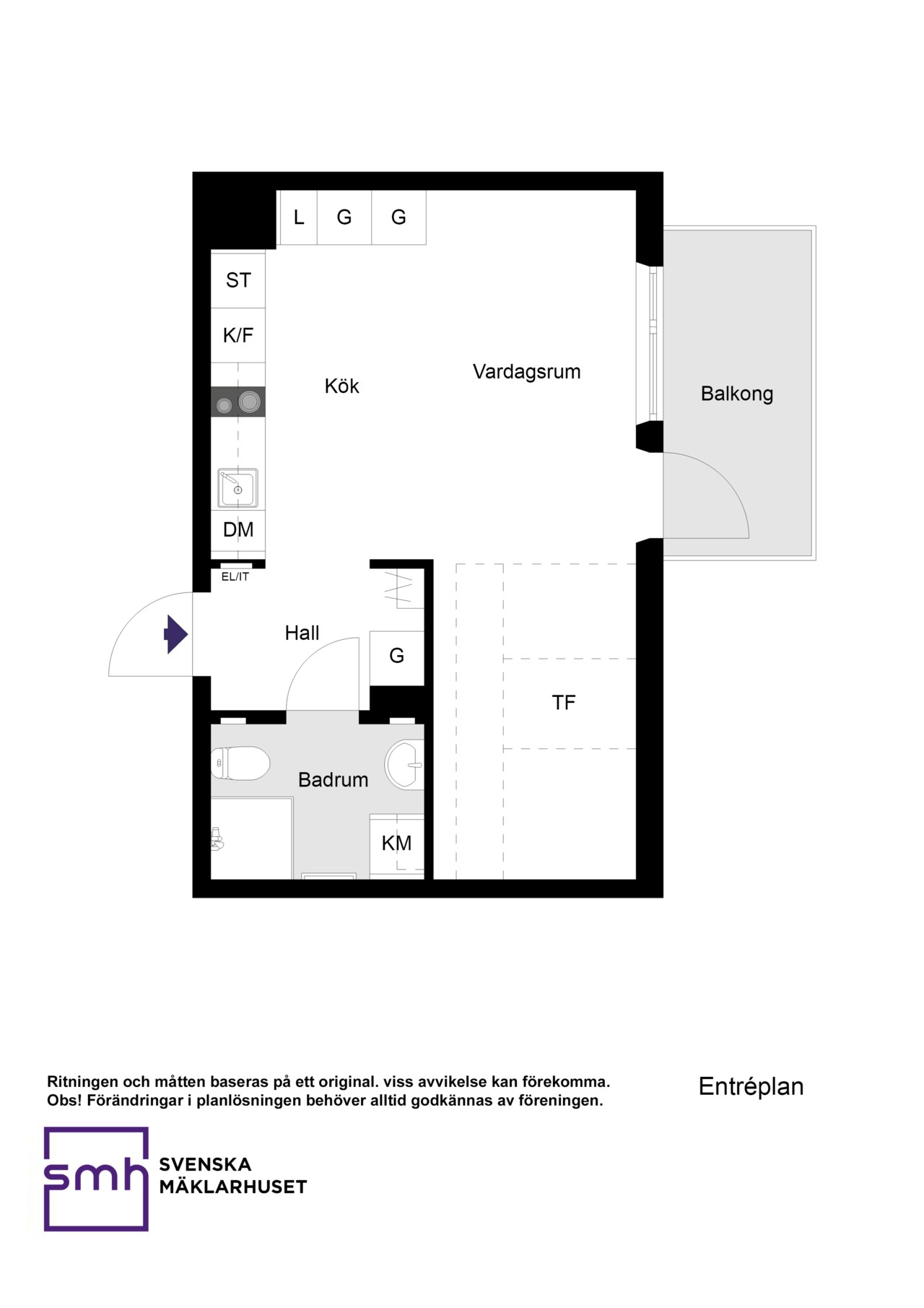 L G G

ST

K/F

Kök

Vardagsrum

Balkong

DM

EL/IT

Hall

G

TF

Badrum

KM

Ritningen och måtten baseras på ett original. viss avvikelse kan förekomma.
Obs! Förändringar i planlösningen behöver alltid godkännas av föreningen.

Entréplan

smh SVENSKA MÄKLARHUSET